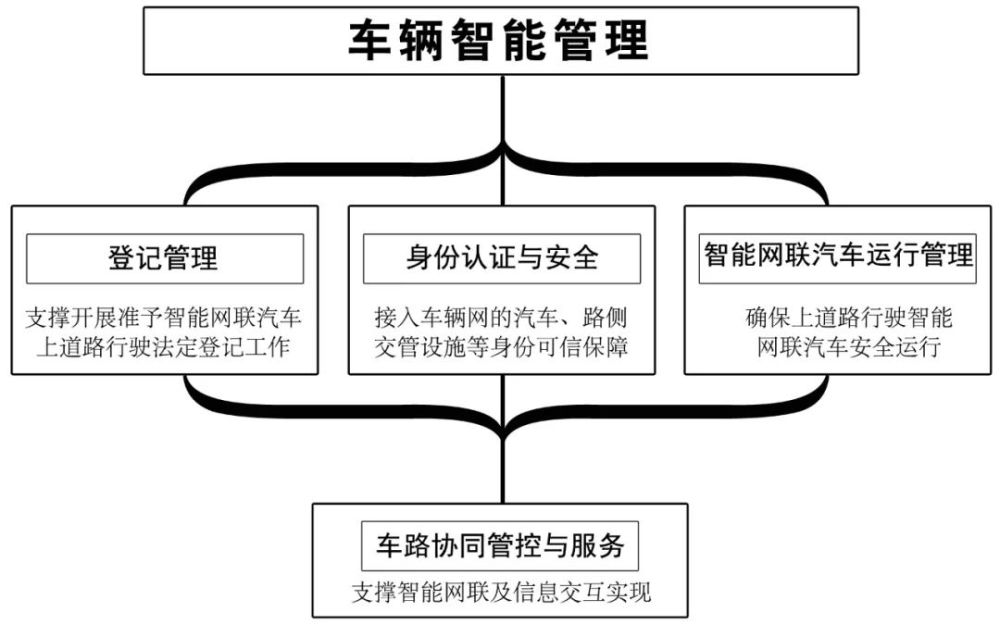 车辆智能管理

登记管理

支撑开展准予智能网联汽车上道路行驶法定登记工作

身份认证与安全

接入车辆网的汽车、路侧交管设施等身份可信保障

智能网联汽车运行管理

确保上道路行驶智能网联汽车安全运行

车路协同管控与服务

支撑智能网联及信息交互实现